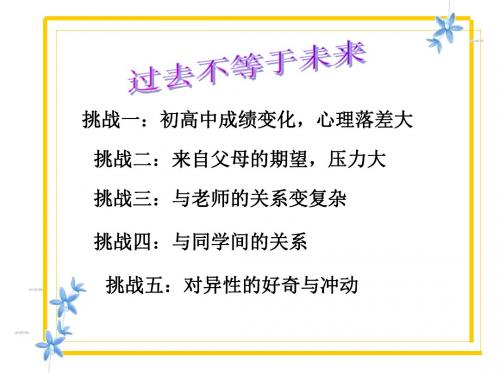 过去不等于未来

挑战一：初高中成绩变化，心理落差大

挑战二：来自父母的期望，压力大

挑战三：与老师的关系变复杂

挑战四：与同学间的关系

挑战五：对异性的好奇与冲动